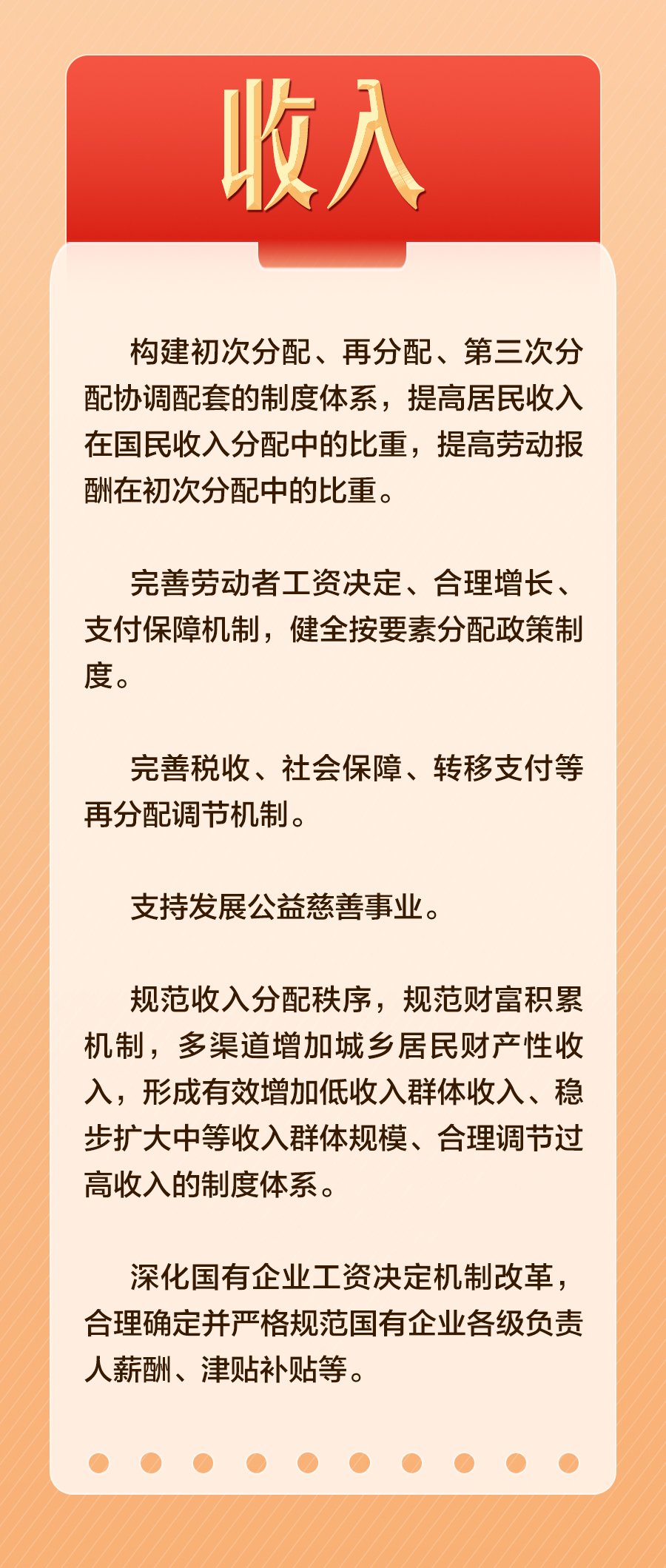 收入

构建初次分配、再分配、第三次分配协调配套的制度体系，提高居民收入在国民收入分配中的比重，提高劳动报酬在初次分配中的比重。

完善劳动者工资决定、合理增长、支付保障机制，健全按要素分配政策制度。

完善税收、社会保障、转移支付等再分配调节机制。

支持发展公益慈善事业。

规范收入分配秩序，规范财富积累机制，多渠道增加城乡居民财产性收入，形成有效增加低收入群体收入、稳步扩大中等收入群体规模、合理调节过高收入的制度体系。

深化国有企业工资决定机制改革，合理确定并严格规范国有企业各级负责人薪酬、津贴补贴等。